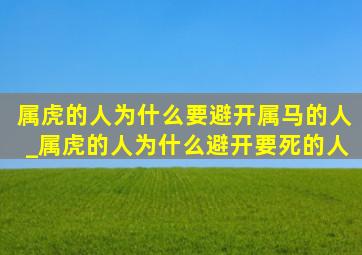 属虎的人为什么要避开属马的人_属虎的人为什么避开要死的人